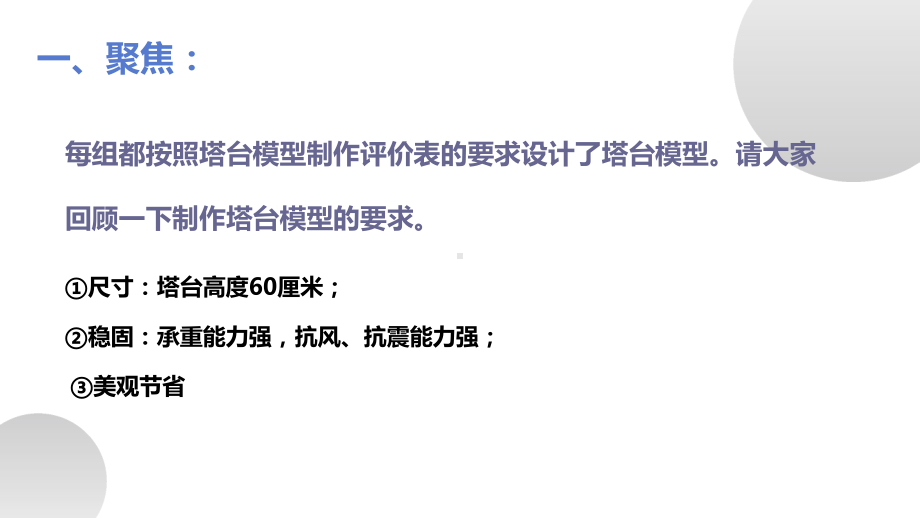 一、聚焦：

每组都按照塔台模型制作评价表的要求设计了塔台模型。请大家回顾一下制作塔台模型的要求。

①尺寸：塔台高度60厘米；

②稳固：承重能力强，抗风、抗震能力强；

③美观节省